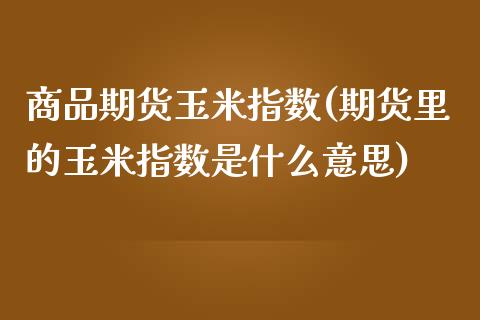 商品期货玉米指数(期货里的玉米指数是什么意思)